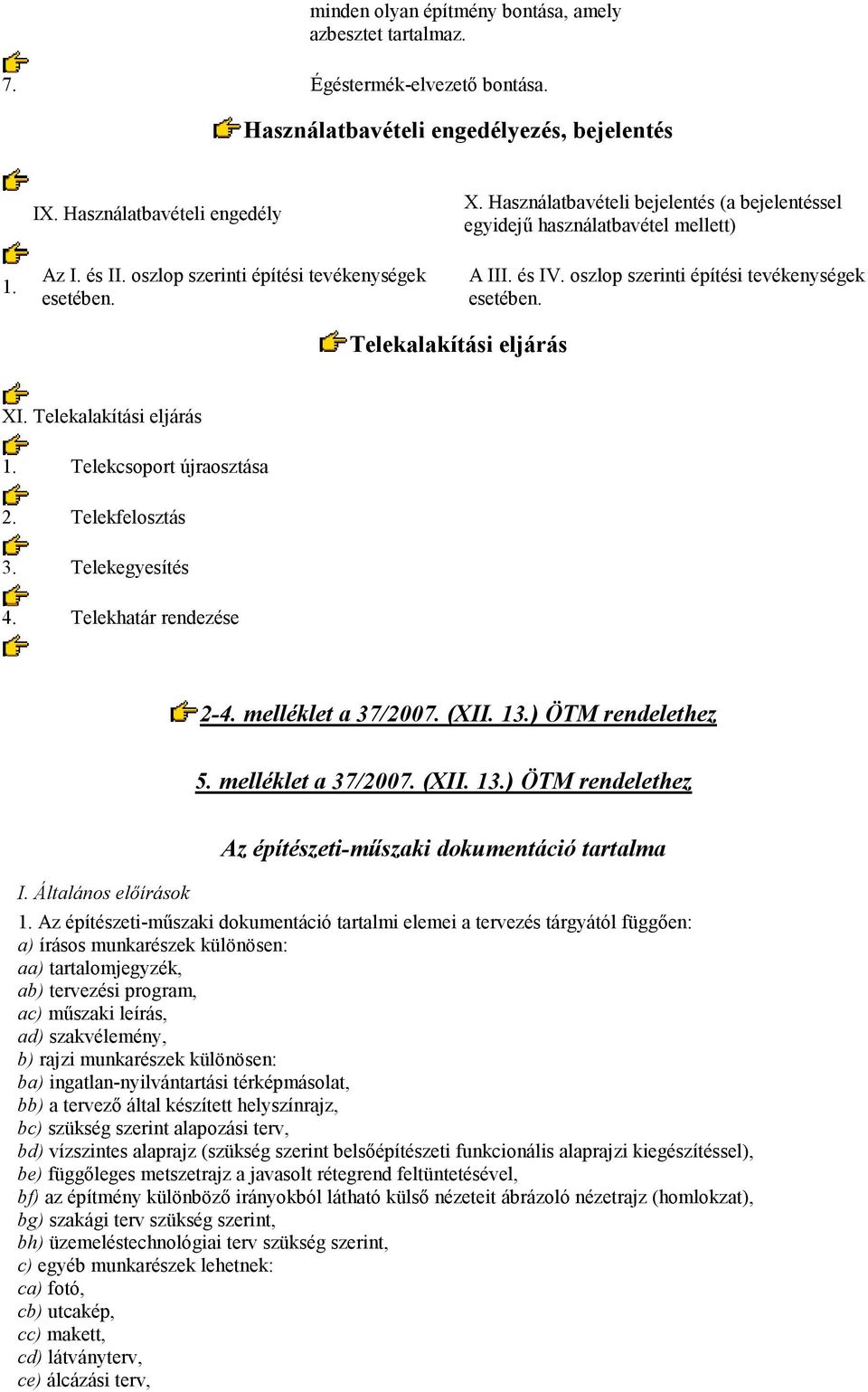 minden olyan építmény bontása, amely azbesztet tartalmaz.

7. Égéstermék-elvezető bontása.

Használatbavételi engedélyezés, bejelentés

| | IX. Használatbavételi engedély | X. Használatbavételi bejelentés (a bejelentéssel egyidejű használatbavétel mellett) |
|---|---|---|
| 1. | Az I. és II. oszlop szerinti építési tevékenységek esetében. | A III. és IV. oszlop szerinti építési tevékenységek esetében. |

Telekalakítási eljárás

XI. Telekalakítási eljárás

1. Telekcsoport újraosztása

2. Telekfelosztás

3. Telekegyesítés

4. Telekhatár rendezése

2-4. melléklet a 37/2007. (XII. 13.) ÖTM rendelethez

5. melléklet a 37/2007. (XII. 13.) ÖTM rendelethez

Az építészeti-műszaki dokumentáció tartalma

I. Általános előírások

1. Az építészeti-műszaki dokumentáció tartalmi elemei a tervezés tárgyától függően:
a) írásos munkarészek különösen:
aa) tartalomjegyzék,
ab) tervezési program,
ac) műszaki leírás,
ad) szakvélemény,
b) rajzi munkarészek különösen:
ba) ingatlan-nyilvántartási térképmásolat,
bb) a tervező által készített helyszínrajz,
bc) szükség szerint alapozási terv,
bd) vízszintes alaprajz (szükség szerint belsőépítészeti funkcionális alaprajzi kiegészítéssel),
be) függőleges metszetrajz a javasolt rétegrend feltüntetésével,
bf) az építmény különböző irányokból látható külső nézeteit ábrázoló nézetrajz (homlokzat),
bg) szakági terv szükség szerint,
bh) üzemeléstechnológiai terv szükség szerint,
c) egyéb munkarészek lehetnek:
ca) fotó,
cb) utcakép,
cc) makett,
cd) látványterv,
ce) álcázási terv,